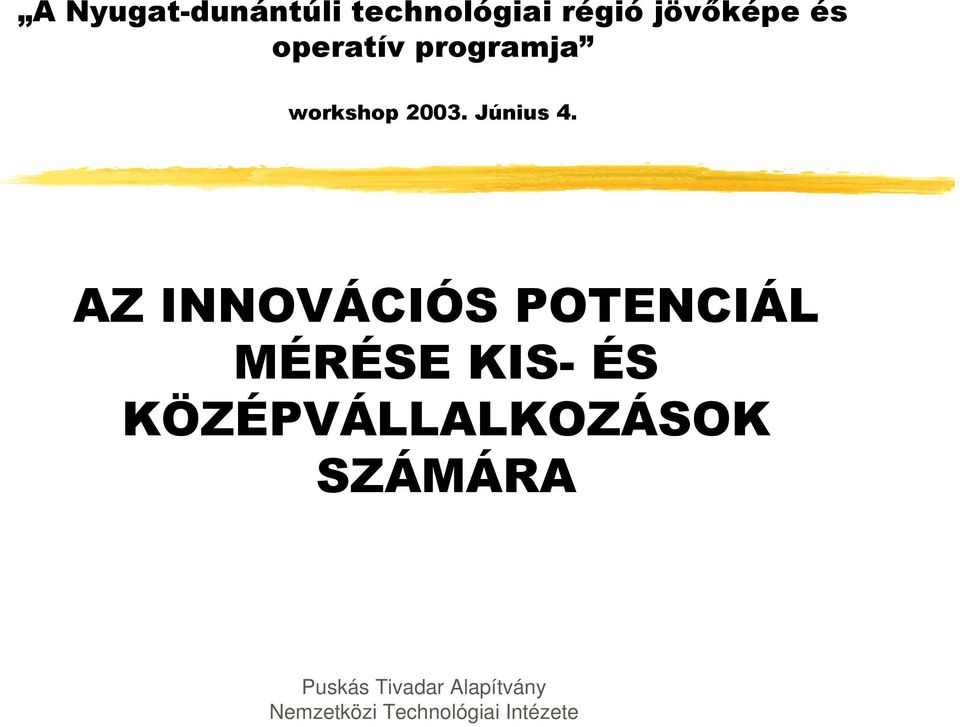 „A Nyugat-dunántúli technológiai régió jövőképe és operatív programja”

workshop 2003. Június 4.

AZ INNOVÁCIÓS POTENCIÁL MÉRÉSE KIS- ÉS KÖZÉPVÁLLALKOZÁSOK SZÁMÁRA

Puskás Tivadar Alapítvány
Nemzetközi Technológiai Intézete